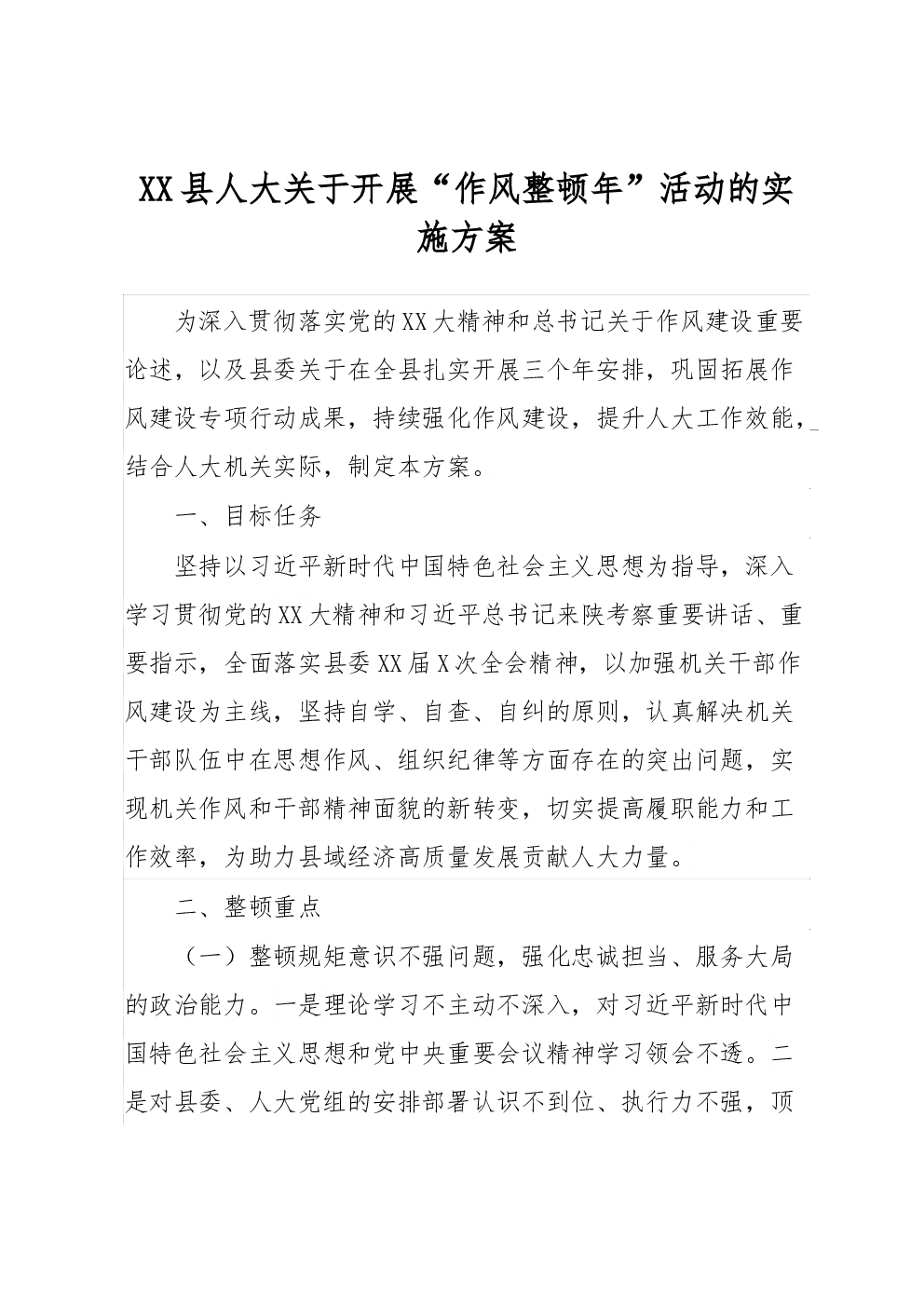 XX县人大关于开展“作风整顿年”活动的实施方案

为深入贯彻落实党的XX大精神和总书记关于作风建设重要论述，以及县委关于在全县扎实开展三个年安排，巩固拓展作风建设专项行动成果，持续强化作风建设，提升人大工作效能，结合人大机关实际，制定本方案。

一、目标任务

坚持以习近平新时代中国特色社会主义思想为指导，深入学习贯彻党的XX大精神和习近平总书记来陕考察重要讲话、重要指示，全面落实县委XX届X次全会精神，以加强机关干部作风建设为主线，坚持自学、自查、自纠的原则，认真解决机关干部队伍中在思想作风、组织纪律等方面存在的突出问题，实现机关作风和干部精神面貌的新转变，切实提高履职能力和工作效率，为助力县域经济高质量发展贡献人大力量。

二、整顿重点

（一）整顿规矩意识不强问题，强化忠诚担当、服务大局的政治能力。一是理论学习不主动不深入，对习近平新时代中国特色社会主义思想和党中央重要会议精神学习领会不透。二是对县委、人大党组的安排部署认识不到位、执行力不强，顶